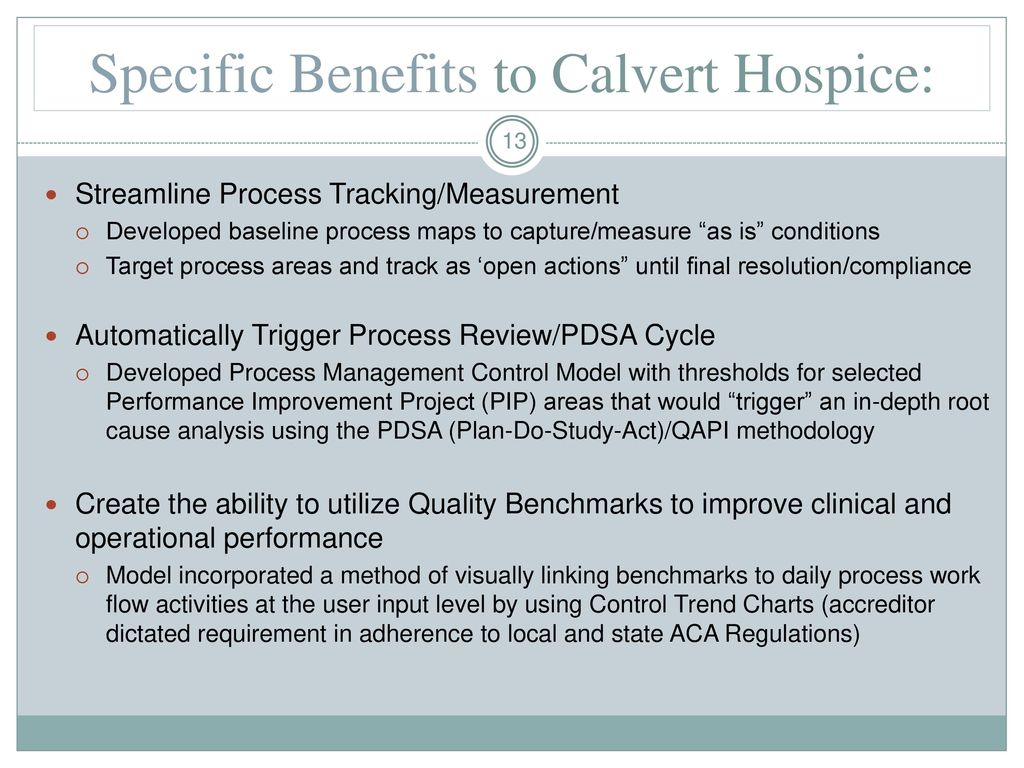 Specific Benefits to Calvert Hospice:

13

Streamline Process Tracking/Measurement

Developed baseline process maps to capture/measure “as is” conditions

Target process areas and track as ‘open actions” until final resolution/compliance

Automatically Trigger Process Review/PDSA Cycle

Developed Process Management Control Model with thresholds for selected Performance Improvement Project (PIP) areas that would “trigger” an in-depth root cause analysis using the PDSA (Plan-Do-Study-Act)/QAPI methodology

Create the ability to utilize Quality Benchmarks to improve clinical and operational performance

Model incorporated a method of visually linking benchmarks to daily process work flow activities at the user input level by using Control Trend Charts (accreditor dictated requirement in adherence to local and state ACA Regulations)